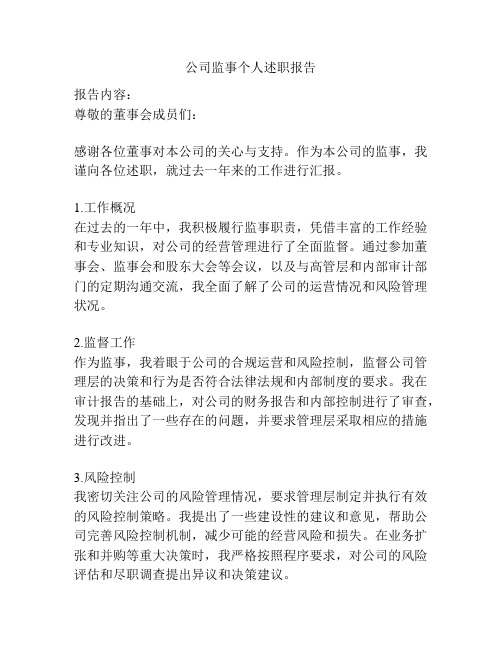 公司监事个人述职报告

报告内容：
尊敬的董事会成员们：

感谢各位董事对本公司的关心与支持。作为本公司的监事，我谨向各位述职，就过去一年来的工作进行汇报。

1.工作概况
在过去的一年中，我积极履行监事职责，凭借丰富的工作经验和专业知识，对公司的经营管理进行了全面监督。通过参加董事会、监事会和股东大会等会议，以及与高管层和内部审计部门的定期沟通交流，我全面了解了公司的运营情况和风险管理状况。

2.监督工作
作为监事，我着眼于公司的合规运营和风险控制，监督公司管理层的决策和行为是否符合法律法规和内部制度的要求。我在审计报告的基础上，对公司的财务报告和内部控制进行了审查，发现并指出了一些存在的问题，并要求管理层采取相应的措施进行改进。

3.风险控制
我密切关注公司的风险管理情况，要求管理层制定并执行有效的风险控制策略。我提出了一些建设性的建议和意见，帮助公司完善风险控制机制，减少可能的经营风险和损失。在业务扩张和并购等重大决策时，我严格按照程序要求，对公司的风险评估和尽职调查提出异议和决策建议。